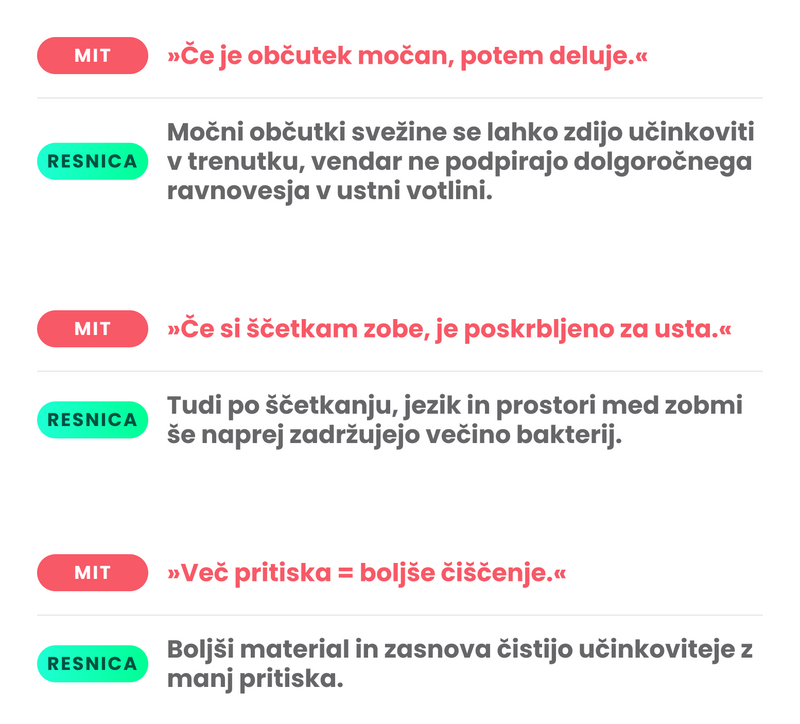 MIT

»Če je občutek močan, potem deluje.«

RESNICA

Močni občutki svežine se lahko zdijo učinkoviti v trenutku, vendar ne podpirajo dolgoročnega ravnovesja v ustni votlini.

MIT

»Če si ščetkam zobe, je poskrbljeno za usta.«

RESNICA

Tudi po ščetkanju, jezik in prostori med zobmi še naprej zadržujejo večino bakterij.

MIT

»Več pritiska = boljše čiščenje.«

RESNICA

Boljši material in zasnova čistijo učinkoviteje z manj pritiska.